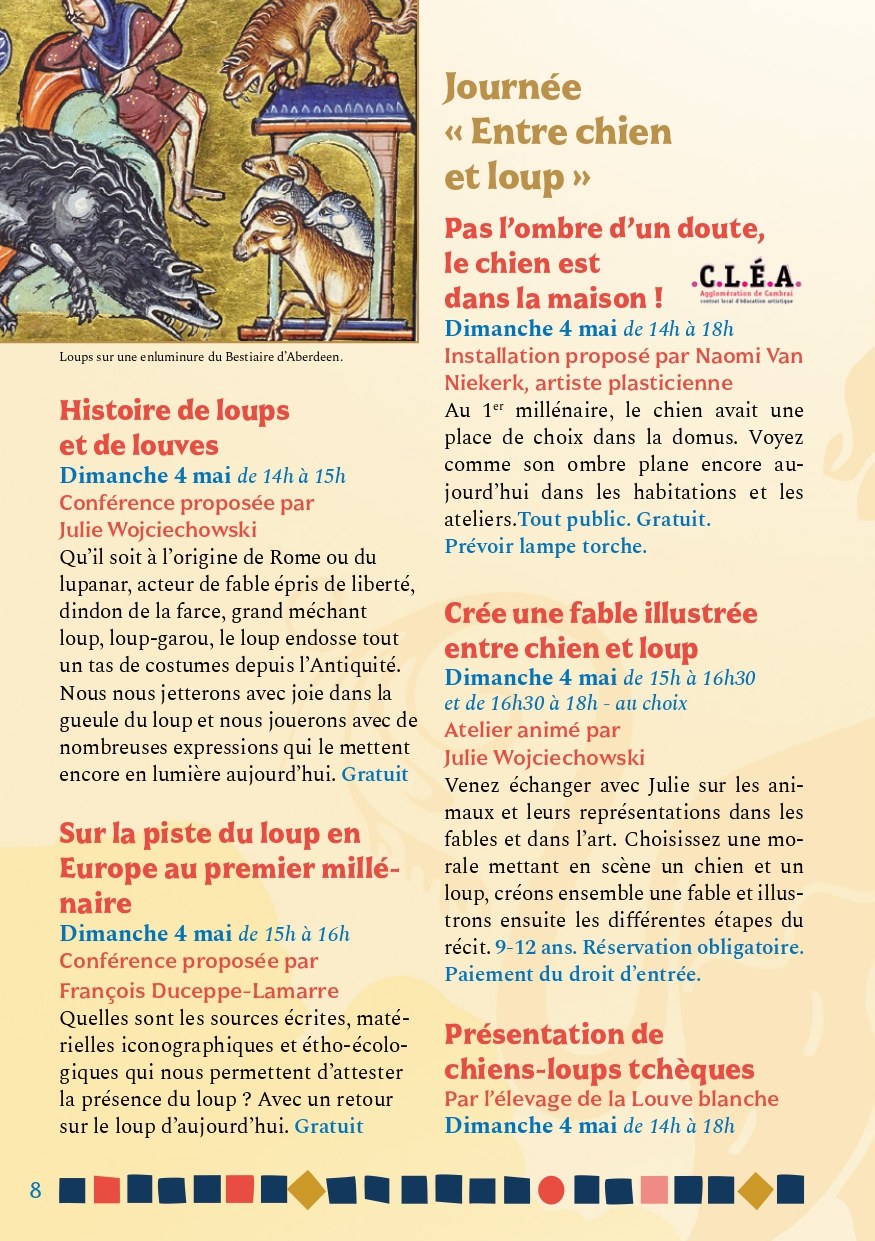 Loups sur une enluminure du Bestiaire d'Aberdeen.

Histoire de loups et de louves
Dimanche 4 mai de 14h à 15h
Conférence proposée par Julie Wojciechowski
Qu'il soit à l'origine de Rome ou du lupanar, acteur de fable épris de liberté, dindon de la farce, grand méchant loup, loup-garou, le loup endosse tout un tas de costumes depuis l'Antiquité. Nous nous jetterons avec joie dans la gueule du loup et nous jouerons avec de nombreuses expressions qui le mettent encore en lumière aujourd'hui. Gratuit

Sur la piste du loup en Europe au premier millénaire
Dimanche 4 mai de 15h à 16h
Conférence proposée par François Duceppe-Lamarre
Quelles sont les sources écrites, matérielles iconographiques et étho-écologiques qui nous permettent d'attester la présence du loup ? Avec un retour sur le loup d'aujourd'hui. Gratuit

Journée « Entre chien et loup »

Pas l'ombre d'un doute, le chien est dans la maison !
.C.L.É.A.
Agglomération de Cambrai
contrat local d'éducation artistique
Dimanche 4 mai de 14h à 18h
Installation proposé par Naomi Van Niekerk, artiste plasticienne
Au 1$^{er}$ millénaire, le chien avait une place de choix dans la domus. Voyez comme son ombre plane encore aujourd'hui dans les habitations et les ateliers.Tout public. Gratuit.
Prévoir lampe torche.

Crée une fable illustrée entre chien et loup
Dimanche 4 mai de 15h à 16h30 et de 16h30 à 18h - au choix
Atelier animé par Julie Wojciechowski
Venez échanger avec Julie sur les animaux et leurs représentations dans les fables et dans l'art. Choisissez une morale mettant en scène un chien et un loup, créons ensemble une fable et illustrons ensuite les différentes étapes du récit. 9-12 ans. Réservation obligatoire. Paiement du droit d'entrée.

Présentation de chiens-loups tchèques
Par l'élevage de la Louve blanche
Dimanche 4 mai de 14h à 18h

8